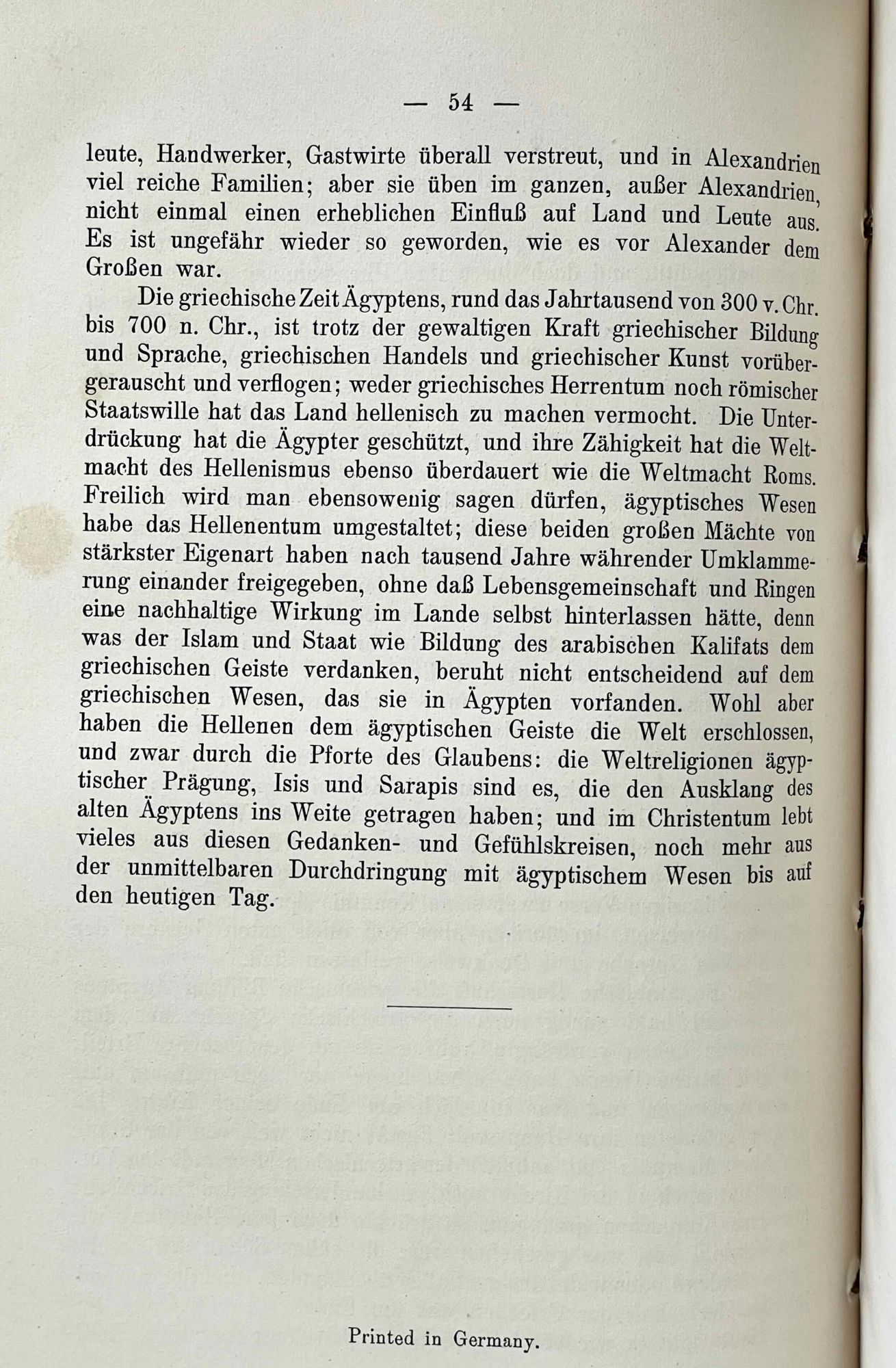 — 54 —

leute, Handwerker, Gastwirte überall verstreut, und in Alexandrien viel reiche Familien; aber sie üben im ganzen, außer Alexandrien, nicht einmal einen erheblichen Einfluß auf Land und Leute aus. Es ist ungefähr wieder so geworden, wie es vor Alexander dem Großen war.

Die griechische Zeit Ägyptens, rund das Jahrtausend von 300 v. Chr. bis 700 n. Chr., ist trotz der gewaltigen Kraft griechischer Bildung und Sprache, griechischen Handels und griechischer Kunst vorübergerauscht und verflogen; weder griechisches Herrentum noch römischer Staatswille hat das Land hellenisch zu machen vermocht. Die Unterdrückung hat die Ägypter geschützt, und ihre Zähigkeit hat die Weltmacht des Hellenismus ebenso überdauert wie die Weltmacht Roms. Freilich wird man ebensowenig sagen dürfen, ägyptisches Wesen habe das Hellenentum umgestaltet; diese beiden großen Mächte von stärkster Eigenart haben nach tausend Jahre währender Umklammerung einander freigegeben, ohne daß Lebensgemeinschaft und Ringen eine nachhaltige Wirkung im Lande selbst hinterlassen hätte, denn was der Islam und Staat wie Bildung des arabischen Kalifats dem griechischen Geiste verdanken, beruht nicht entscheidend auf dem griechischen Wesen, das sie in Ägypten vorfanden. Wohl aber haben die Hellenen dem ägyptischen Geiste die Welt erschlossen, und zwar durch die Pforte des Glaubens: die Weltreligionen ägyptischer Prägung, Isis und Sarapis sind es, die den Ausklang des alten Ägyptens ins Weite getragen haben; und im Christentum lebt vieles aus diesen Gedanken- und Gefühlskreisen, noch mehr aus der unmittelbaren Durchdringung mit ägyptischem Wesen bis auf den heutigen Tag.

Printed in Germany.